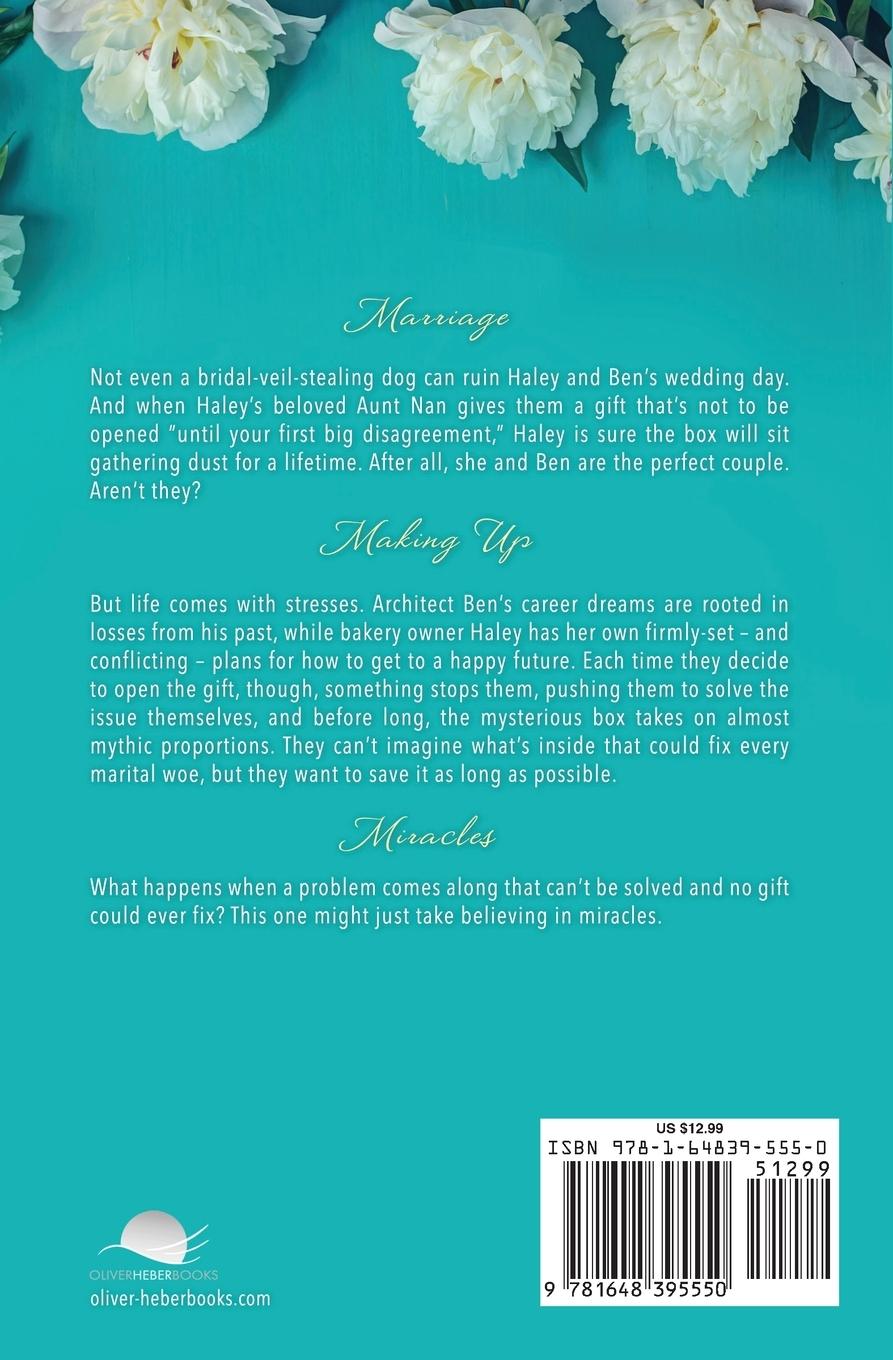 Marriage

Not even a bridal-veil-stealing dog can ruin Haley and Ben's wedding day. And when Haley's beloved Aunt Nan gives them a gift that's not to be opened "until your first big disagreement," Haley is sure the box will sit gathering dust for a lifetime. After all, she and Ben are the perfect couple. Aren't they?

Making Up

But life comes with stresses. Architect Ben's career dreams are rooted in losses from his past, while bakery owner Haley has her own firmly-set – and conflicting – plans for how to get to a happy future. Each time they decide to open the gift, though, something stops them, pushing them to solve the issue themselves, and before long, the mysterious box takes on almost mythic proportions. They can't imagine what's inside that could fix every marital woe, but they want to save it as long as possible.

Miracles

What happens when a problem comes along that can't be solved and no gift could ever fix? This one might just take believing in miracles.

OLIVERHEBERBOOKS
oliver-heberbooks.com

US $12.99
ISBN 978-1-64839-555-0
51299
9 781648 395550